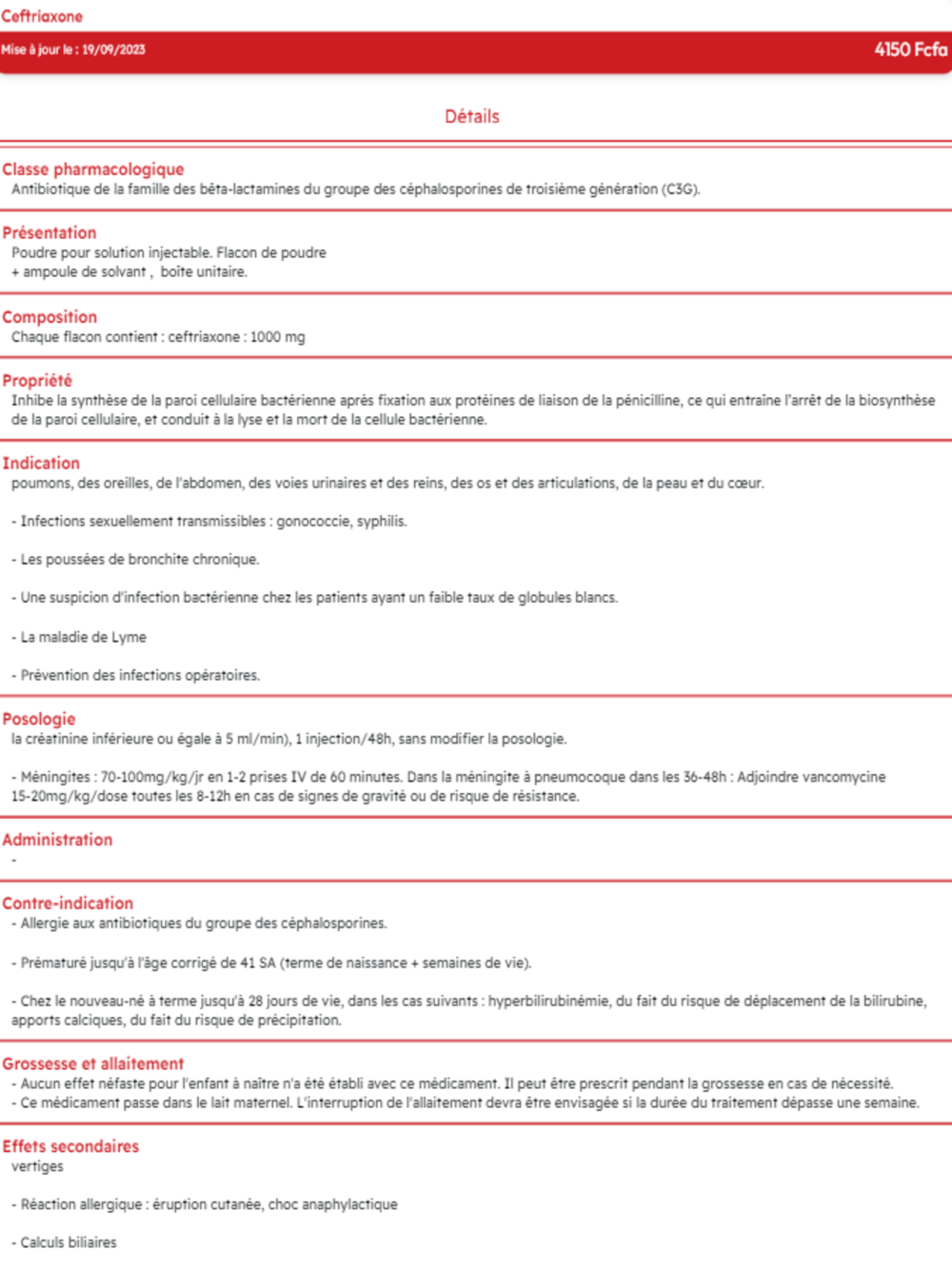 Ceftriaxone

Mise à jour le : 19/09/2023

4150 Fcfa

Détails

Classe pharmacologique
Antibiotique de la famille des bêta-lactamines du groupe des céphalosporines de troisième génération (C3G).

Présentation
Poudre pour solution injectable. Flacon de poudre + ampoule de solvant , boîte unitaire.

Composition
Chaque flacon contient : ceftriaxone : 1000 mg

Propriété
Inhibe la synthèse de la paroi cellulaire bactérienne après fixation aux protéines de liaison de la pénicilline, ce qui entraîne l'arrêt de la biosynthèse de la paroi cellulaire, et conduit à la lyse et la mort de la cellule bactérienne.

Indication
poumons, des oreilles, de l'abdomen, des voies urinaires et des reins, des os et des articulations, de la peau et du cœur.

- Infections sexuellement transmissibles : gonococcie, syphilis.

- Les poussées de bronchite chronique.

- Une suspicion d'infection bactérienne chez les patients ayant un faible taux de globules blancs.

- La maladie de Lyme

- Prévention des infections opératoires.

Posologie
la créatinine inférieure ou égale à 5 ml/min), 1 injection/48h, sans modifier la posologie.

- Méningites : 70-100mg/kg/jr en 1-2 prises IV de 60 minutes. Dans la méningite à pneumocoque dans les 36-48h : Adjoindre vancomycine 15-20mg/kg/dose toutes les 8-12h en cas de signes de gravité ou de risque de résistance.

Administration
-

Contre-indication
- Allergie aux antibiotiques du groupe des céphalosporines.

- Prématuré jusqu'à l'âge corrigé de 41 SA (terme de naissance + semaines de vie).

- Chez le nouveau-né à terme jusqu'à 28 jours de vie, dans les cas suivants : hyperbilirubinémie, du fait du risque de déplacement de la bilirubine, apports calciques, du fait du risque de précipitation.

Grossesse et allaitement
- Aucun effet néfaste pour l'enfant à naître n'a été établi avec ce médicament. Il peut être prescrit pendant la grossesse en cas de nécessité.
- Ce médicament passe dans le lait maternel. L'interruption de l'allaitement devra être envisagée si la durée du traitement dépasse une semaine.

Effets secondaires
vertiges

- Réaction allergique : éruption cutanée, choc anaphylactique

- Calculs biliaires